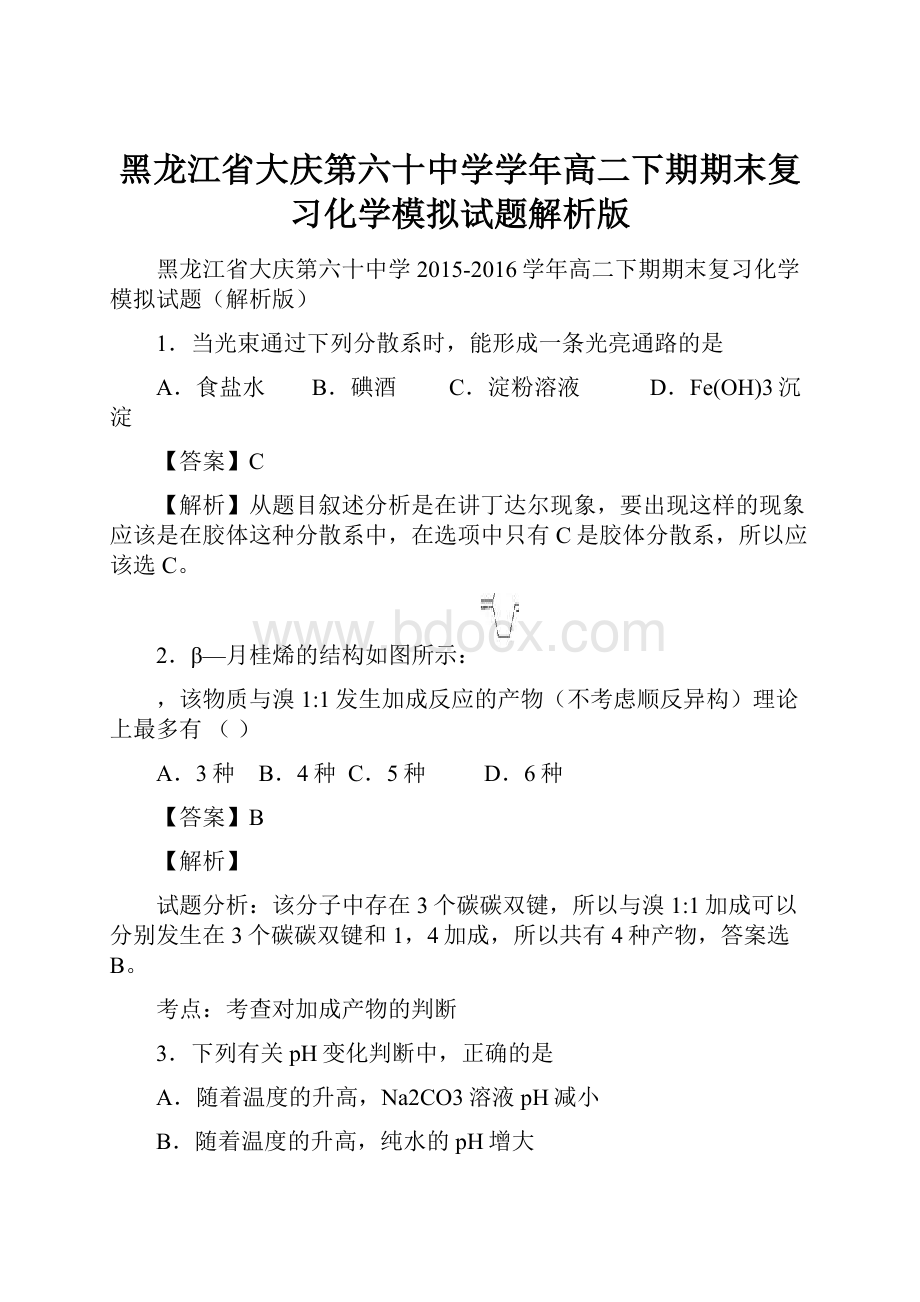 黑龙江省大庆第六十中学学年高二下期期末复习化学模拟试题解析版

黑龙江省大庆第六十中学 2015-2016 学年高二下期期末复习化学模拟试题（解析版）

1．当光束通过下列分散系时，能形成一条光亮通路的是

A．食盐水　　B．碘酒　　C．淀粉溶液　　D．Fe(OH)3 沉淀

【答案】C

【解析】从题目叙述分析是在讲丁达尔现象，要出现这样的现象应该是在胶体这种分散系中，在选项中只有 C 是胶体分散系，所以应该选 C。

www.bdocx.com

2．β—月桂烯的结构如图所示：

，该物质与溴 1:1 发生加成反应的产物（不考虑顺反异构）理论上最多有（ ）

A．3 种　B．4 种　C．5 种　　D．6 种

【答案】B

【解析】

试题分析：该分子中存在 3 个碳碳双键，所以与溴 1:1 加成可以分别发生在 3 个碳碳双键和 1，4 加成，所以共有 4 种产物，答案选 B。

考点：考查对加成产物的判断

3．下列有关 pH 变化判断中，正确的是

A．随着温度的升高，Na2CO3 溶液 pH 减小

B．随着温度的升高，纯水的 pH 增大